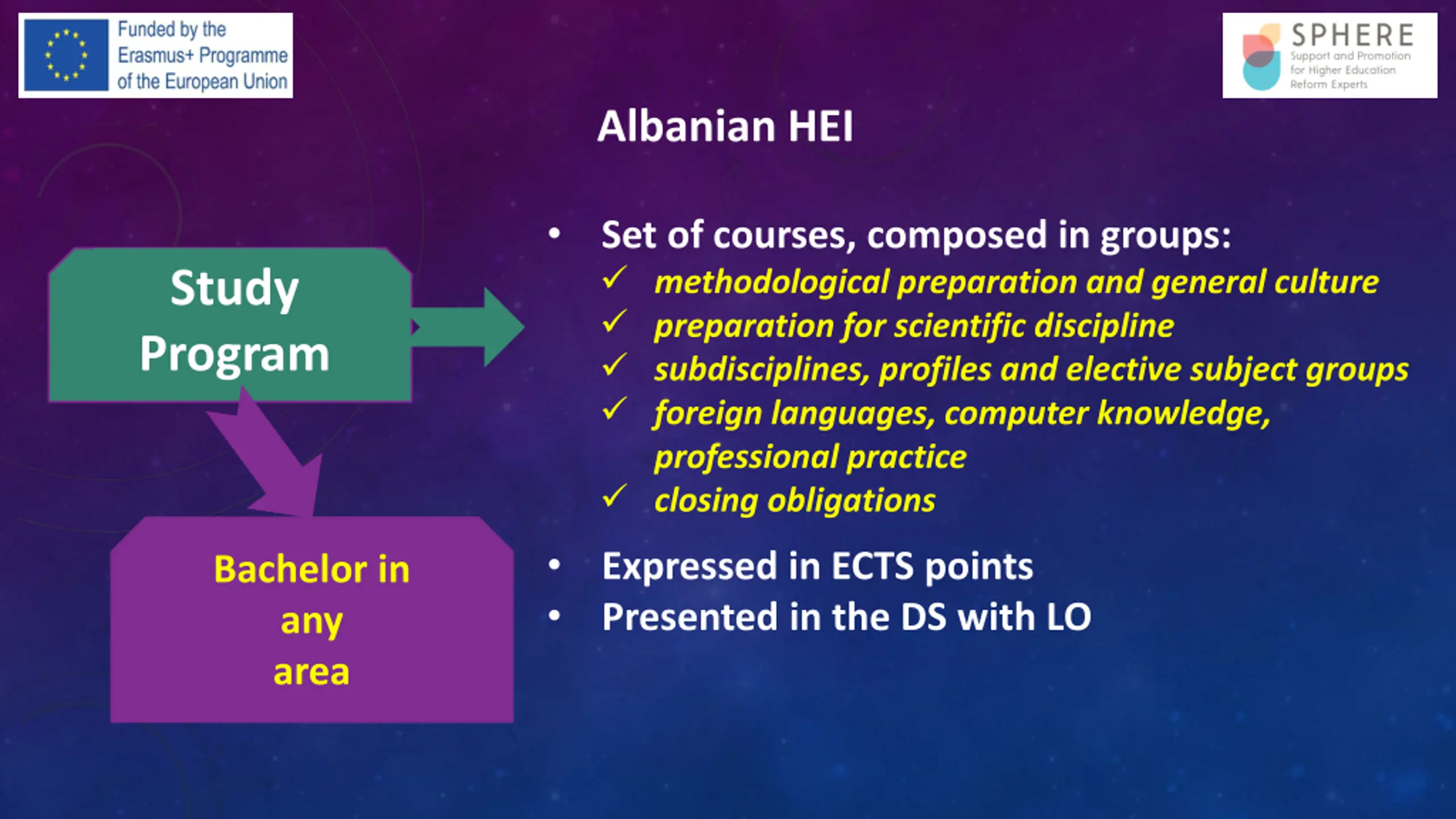 Funded by the Erasmus+ Programme of the European Union

SPHERE
Support and Promotion for Higher Education Reform Experts

Albanian HEI

Study Program

Bachelor in any area

• Set of courses, composed in groups:
✓ methodological preparation and general culture
✓ preparation for scientific discipline
✓ subdisciplines, profiles and elective subject groups
✓ foreign languages, computer knowledge, professional practice
✓ closing obligations

• Expressed in ECTS points
• Presented in the DS with LO